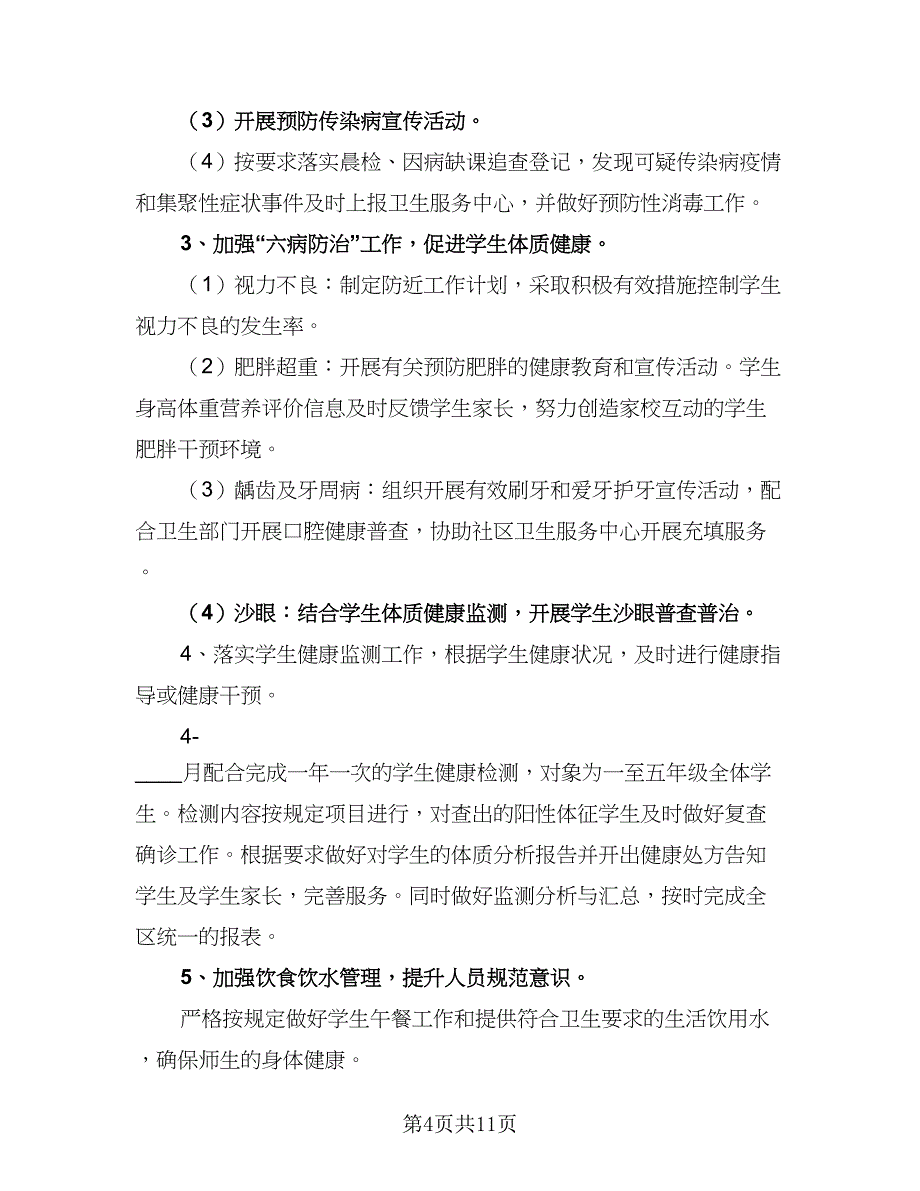 （3）开展预防传染病宣传活动。

（4）按要求落实晨检、因病缺课追查登记，发现可疑传染病疫情和集聚性症状事件及时上报卫生服务中心，并做好预防性消毒工作。

3、加强“六病防治”工作，促进学生体质健康。

（1）视力不良：制定防近工作计划，采取积极有效措施控制学生视力不良的发生率。

（2）肥胖超重：开展有关预防肥胖的健康教育和宣传活动。学生身高体重营养评价信息及时反馈学生家长，努力创造家校互动的学生肥胖干预环境。

（3）龋齿及牙周病：组织开展有效刷牙和爱牙护牙宣传活动，配合卫生部门开展口腔健康普查，协助社区卫生服务中心开展充填服务。

（4）沙眼：结合学生体质健康监测，开展学生沙眼普查普治。

4、落实学生健康监测工作，根据学生健康状况，及时进行健康指导或健康干预。

4-____月配合完成一年一次的学生健康检测，对象为一至五年级全体学生。检测内容按规定项目进行，对查出的阳性体征学生及时做好复查确诊工作。根据要求做好对学生的体质分析报告并开出健康处方告知学生及学生家长，完善服务。同时做好监测分析与汇总，按时完成全区统一的报表。

5、加强饮食饮水管理，提升人员规范意识。

严格按规定做好学生午餐工作和提供符合卫生要求的生活饮用水，确保师生的身体健康。

第4页共11页